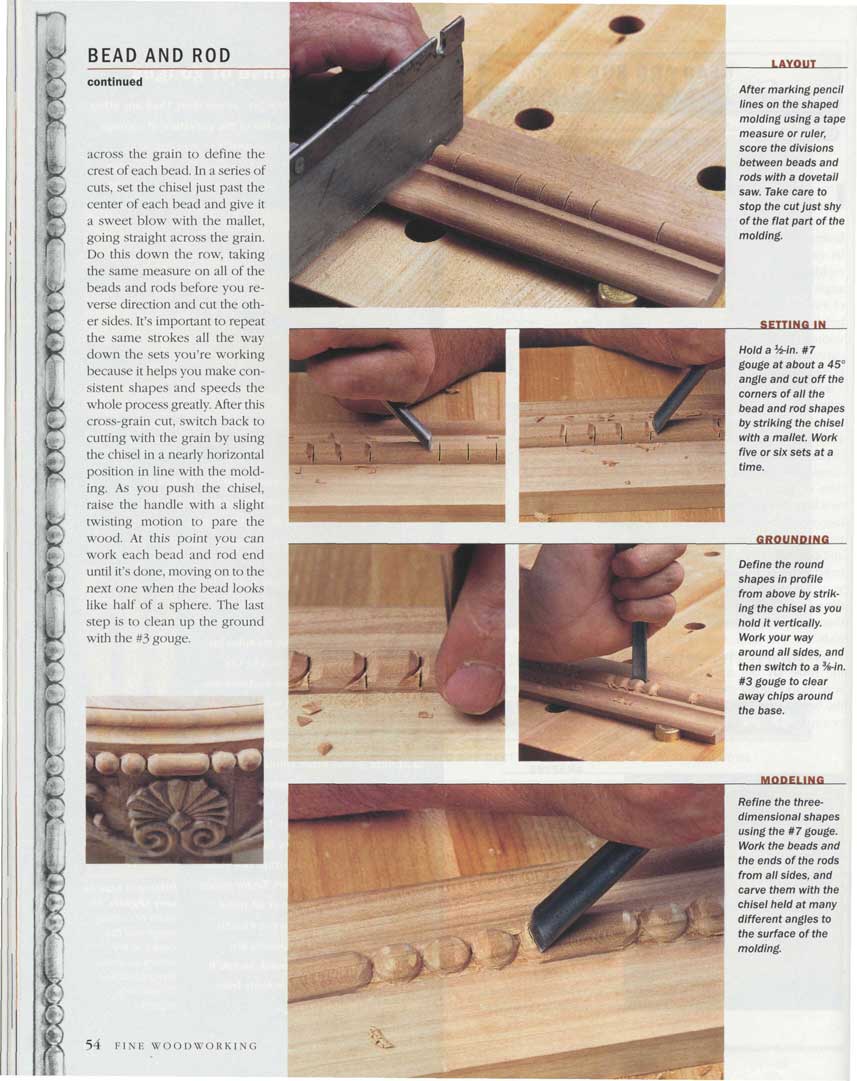 BEAD AND ROD

continued

across the grain to define the crest of each bead. In a series of cuts, set the chisel just past the center of each bead and give it a sweet blow with the mallet, going straight across the grain. Do this down the row, taking the same measure on all of the beads and rods before you reverse direction and cut the other sides. It's important to repeat the same strokes all the way down the sets you're working because it helps you make consistent shapes and speeds the whole process greatly. After this cross-grain cut, switch back to cutting with the grain by using the chisel in a nearly horizontal position in line with the molding. As you push the chisel, raise the handle with a slight twisting motion to pare the wood. At this point you can work each bead and rod end until it's done, moving on to the next one when the bead looks like half of a sphere. The last step is to clean up the ground with the #3 gouge.

LAYOUT

After marking pencil lines on the shaped molding using a tape measure or ruler, score the divisions between beads and rods with a dovetail saw. Take care to stop the cut just shy of the flat part of the molding.

SETTING IN

Hold a $\frac{1}{2}$-in. #7 gouge at about a 45° angle and cut off the corners of all the bead and rod shapes by striking the chisel with a mallet. Work five or six sets at a time.

GROUNDING

Define the round shapes in profile from above by striking the chisel as you hold it vertically. Work your way around all sides, and then switch to a $\frac{3}{8}$-in. #3 gouge to clear away chips around the base.

MODELING

Refine the three-dimensional shapes using the #7 gouge. Work the beads and the ends of the rods from all sides, and carve them with the chisel held at many different angles to the surface of the molding.

54 FINE WOODWORKING